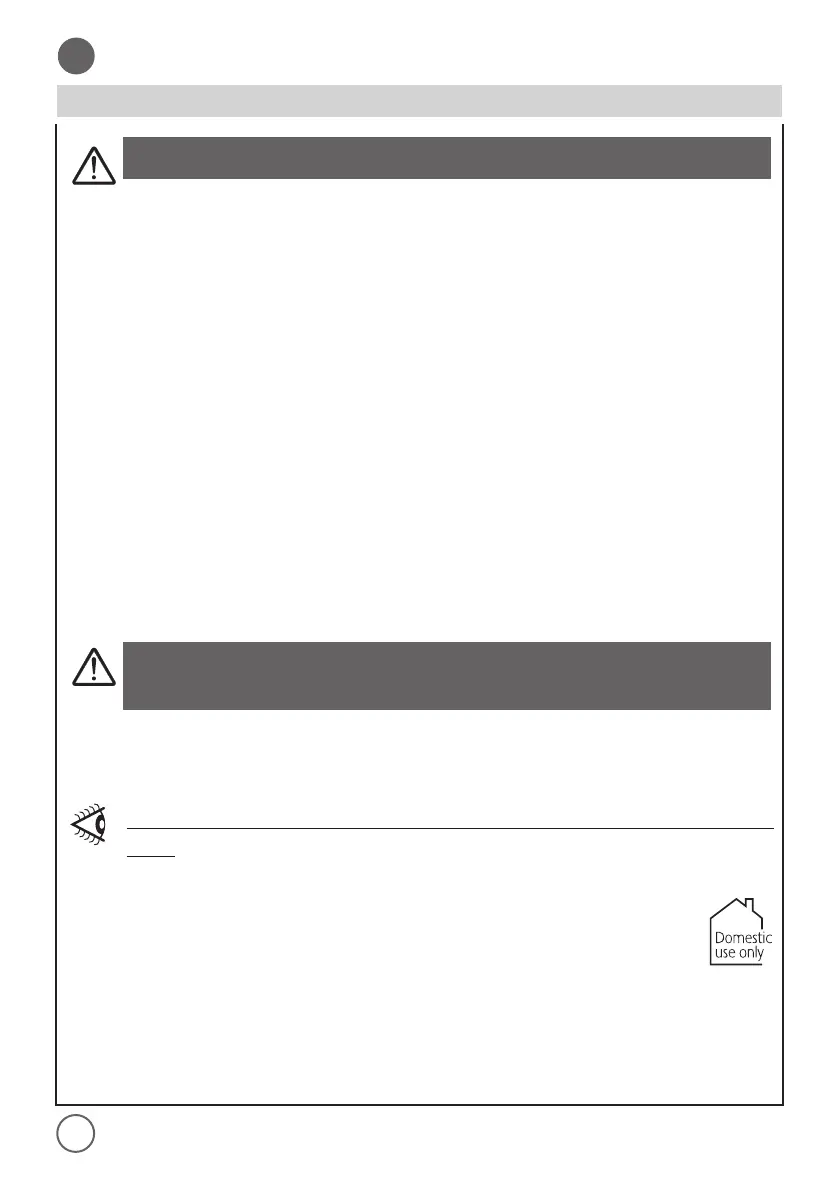 Domestic use only